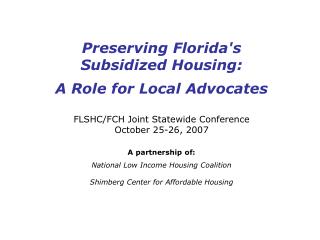 Preserving Florida's Subsidized Housing:

A Role for Local Advocates

FLSHC/FCH Joint Statewide Conference
October 25-26, 2007

A partnership of:

National Low Income Housing Coalition

Shimberg Center for Affordable Housing